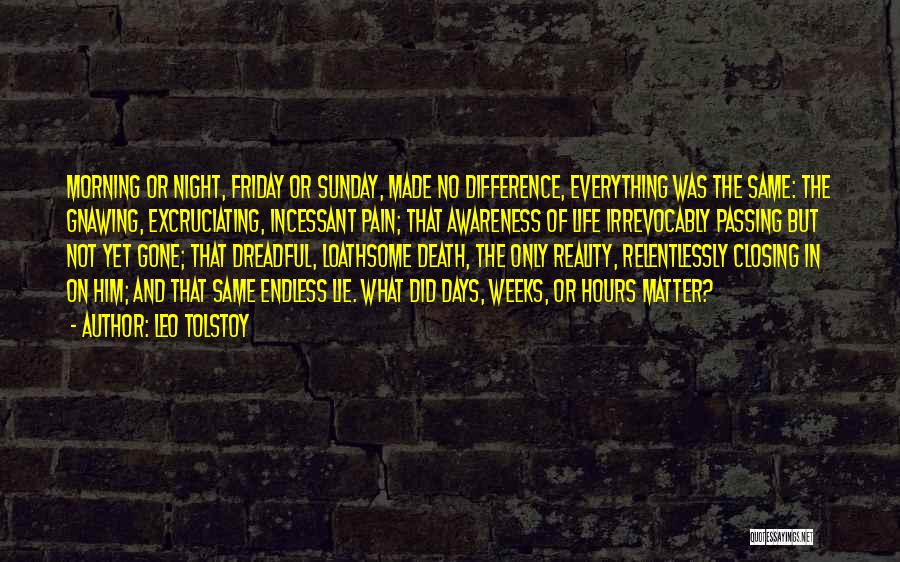 MORNING OR NIGHT, FRIDAY OR SUNDAY, MADE NO DIFFERENCE, EVERYTHING WAS THE SAME: THE GNAWING, EXCRUCIATING, INCESSANT PAIN; THAT AWARENESS OF LIFE IRREVOCABLY PASSING BUT NOT YET GONE; THAT DREADFUL, LOATHSOME DEATH, THE ONLY REALITY, RELENTLESSLY CLOSING IN ON HIM; AND THAT SAME ENDLESS LIE. WHAT DID DAYS, WEEKS, OR HOURS MATTER?
- AUTHOR: LEO TOLSTOY

QUOTESSAYINGS.NET